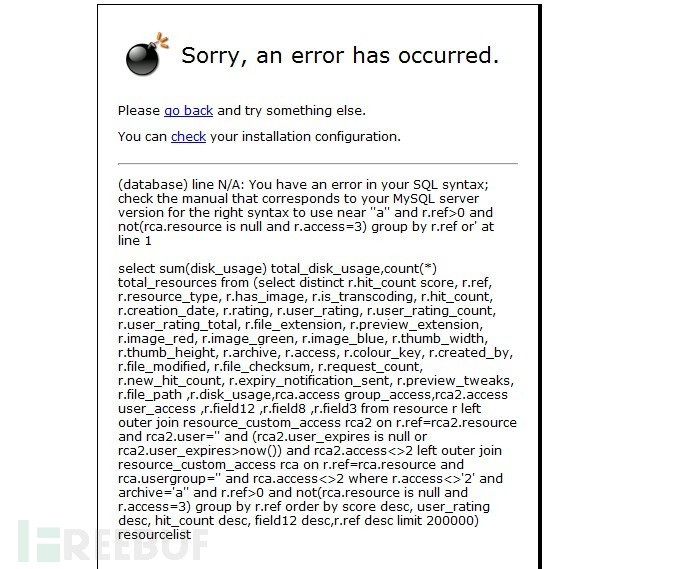 Sorry, an error has occurred.

Please go back and try something else.

You can check your installation configuration.

(database) line N/A: You have an error in your SQL syntax; check the manual that corresponds to your MySQL server version for the right syntax to use near ''a'' and r.ref>0 and not(rca.resource is null and r.access=3) group by r.ref or' at line 1

select sum(disk_usage) total_disk_usage,count(*) total_resources from (select distinct r.hit_count score, r.ref, r.resource_type, r.has_image, r.is_transcoding, r.hit_count, r.creation_date, r.rating, r.user_rating, r.user_rating_count, r.user_rating_total, r.file_extension, r.preview_extension, r.image_red, r.image_green, r.image_blue, r.thumb_width, r.thumb_height, r.archive, r.access, r.colour_key, r.created_by, r.file_modified, r.file_checksum, r.request_count, r.new_hit_count, r.expiry_notification_sent, r.preview_tweaks, r.file_path ,r.disk_usage,rca.access group_access,rca2.access user_access ,r.field12 ,r.field8 ,r.field3 from resource r left outer join resource_custom_access rca2 on r.ref=rca2.resource and rca2.user='' and (rca2.user_expires is null or rca2.user_expires>now()) and rca2.access<>2 left outer join resource_custom_access rca on r.ref=rca.resource and rca.usergroup='' and rca.access<>2 where r.access<>'2' and archive='a'' and r.ref>0 and not(rca.resource is null and r.access=3) group by r.ref order by score desc, user_rating desc, hit_count desc, field12 desc,r.ref desc limit 200000) resourcelist

FREEBUF